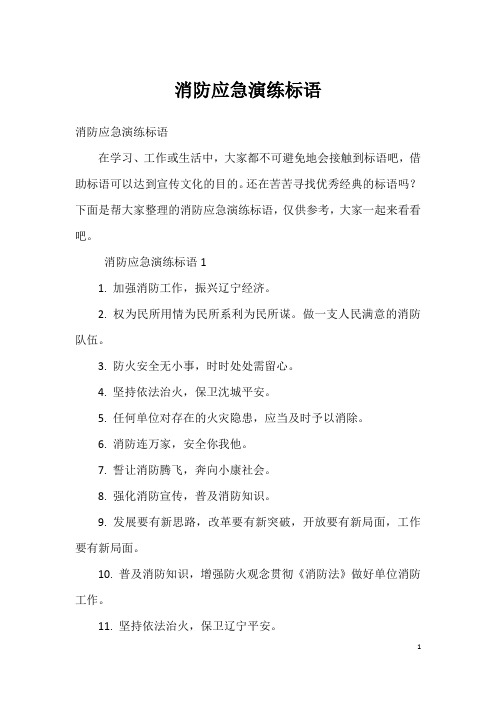 消防应急演练标语

消防应急演练标语

在学习、工作或生活中，大家都不可避免地会接触到标语吧，借助标语可以达到宣传文化的目的。还在苦苦寻找优秀经典的标语吗？下面是帮大家整理的消防应急演练标语，仅供参考，大家一起来看看吧。

消防应急演练标语 1

1. 加强消防工作，振兴辽宁经济。

2. 权为民所用情为民所系利为民所谋。做一支人民满意的消防队伍。

3. 防火安全无小事，时时处处需留心。

4. 坚持依法治火，保卫沈城平安。

5. 任何单位对存在的火灾隐患，应当及时予以消除。

6. 消防连万家，安全你我他。

7. 誓让消防腾飞，奔向小康社会。

8. 强化消防宣传，普及消防知识。

9. 发展要有新思路，改革要有新突破，开放要有新局面，工作要有新局面。

10. 普及消防知识，增强防火观念贯彻《消防法》做好单位消防工作。

11. 坚持依法治火，保卫辽宁平安。

1